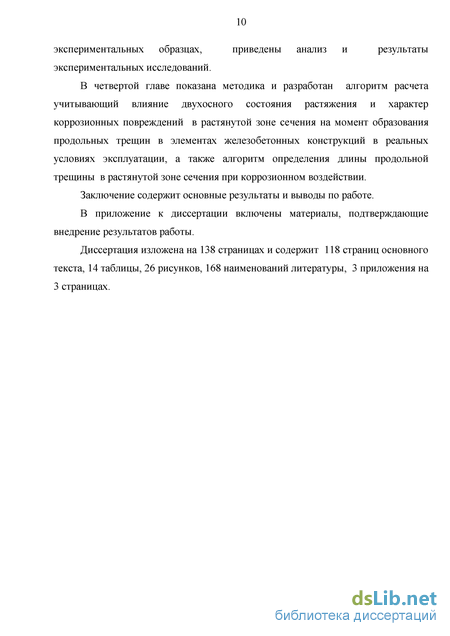 10

экспериментальных образцах, приведены анализ и результаты экспериментальных исследований.

В четвертой главе показана методика и разработан алгоритм расчета учитывающий влияние двухосного состояния растяжения и характер коррозионных повреждений в растянутой зоне сечения на момент образования продольных трещин в элементах железобетонных конструкций в реальных условиях эксплуатации, а также алгоритм определения длины продольной трещины в растянутой зоне сечения при коррозионном воздействии.

Заключение содержит основные результаты и выводы по работе.

В приложение к диссертации включены материалы, подтверждающие внедрение результатов работы.

Диссертация изложена на 138 страницах и содержит 118 страниц основного текста, 14 таблицы, 26 рисунков, 168 наименований литературы, 3 приложения на 3 страницах.

dsLib.net
библиотека диссертаций